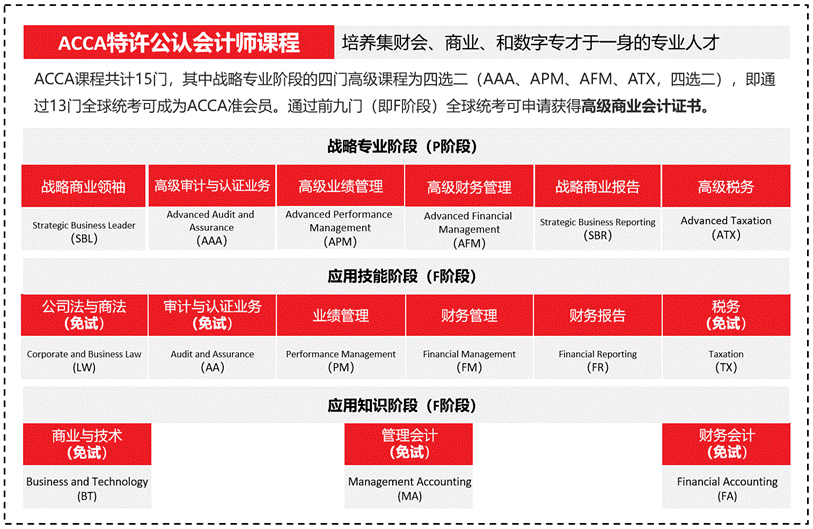 ACCA特许公认会计师课程

培养集财会、商业、和数字专才于一身的专业人才

ACCA课程共计15门，其中战略专业阶段的四门高级课程为四选二（AAA、APM、AFM、ATX，四选二），即通过13门全球统考可成为ACCA准会员。通过前九门（即F阶段）全球统考可申请获得高级商业会计证书。

战略专业阶段（P阶段）

| 战略商业领袖 | 高级审计与认证业务 | 高级业绩管理 | 高级财务管理 | 战略商业报告 | 高级税务 |
|---|---|---|---|---|---|
| Strategic Business Leader (SBL) | Advanced Audit and Assurance (AAA) | Advanced Performance Management (APM) | Advanced Financial Management (AFM) | Strategic Business Reporting (SBR) | Advanced Taxation (ATX) |

应用技能阶段（F阶段）

| 公司法与商法（免试） | 审计与认证业务（免试） | 业绩管理 | 财务管理 | 财务报告 | 税务（免试） |
|---|---|---|---|---|---|
| Corporate and Business Law (LW) | Audit and Assurance (AA) | Performance Management (PM) | Financial Management (FM) | Financial Reporting (FR) | Taxation (TX) |

应用知识阶段（F阶段）

| 商业与技术（免试） | 管理会计（免试） | 财务会计（免试） |
|---|---|---|
| Business and Technology (BT) | Management Accounting (MA) | Financial Accounting (FA) |